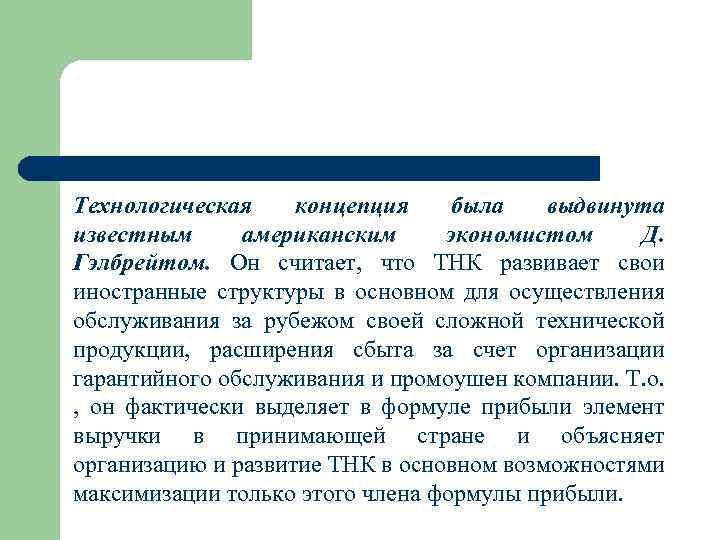 Технологическая концепция была выдвинута известным американским экономистом Д. Гэлбрейтом. Он считает, что ТНК развивает свои иностранные структуры в основном для осуществления обслуживания за рубежом своей сложной технической продукции, расширения сбыта за счет организации гарантийного обслуживания и промоушен компании. Т.о. , он фактически выделяет в формуле прибыли элемент выручки в принимающей стране и объясняет организацию и развитие ТНК в основном возможностями максимизации только этого члена формулы прибыли.